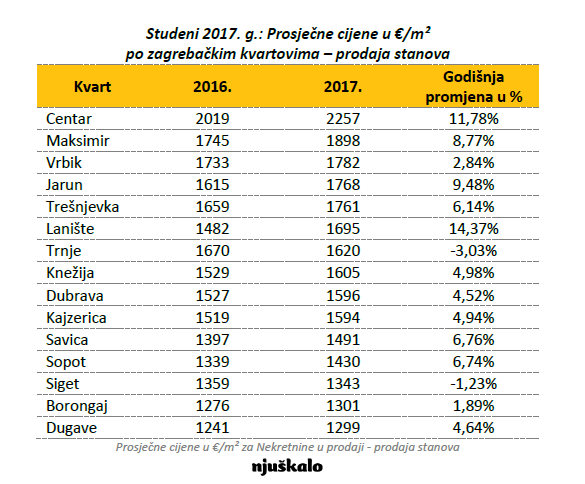 Studeni 2017. g.: Prosječne cijene u €/m²
po zagrebačkim kvartovima – prodaja stanova

| Kvart | 2016. | 2017. | Godišnja promjena u % |
|---|---|---|---|
| Centar | 2019 | 2257 | 11,78% |
| Maksimir | 1745 | 1898 | 8,77% |
| Vrbik | 1733 | 1782 | 2,84% |
| Jarun | 1615 | 1768 | 9,48% |
| Trešnjevka | 1659 | 1761 | 6,14% |
| Lanište | 1482 | 1695 | 14,37% |
| Trnje | 1670 | 1620 | -3,03% |
| Knežija | 1529 | 1605 | 4,98% |
| Dubrava | 1527 | 1596 | 4,52% |
| Kajzerica | 1519 | 1594 | 4,94% |
| Savica | 1397 | 1491 | 6,76% |
| Sopot | 1339 | 1430 | 6,74% |
| Siget | 1359 | 1343 | -1,23% |
| Borongaj | 1276 | 1301 | 1,89% |
| Dugave | 1241 | 1299 | 4,64% |

Prosječne cijene u €/m² za Nekretnine u prodaji - prodaja stanova

njuškalo